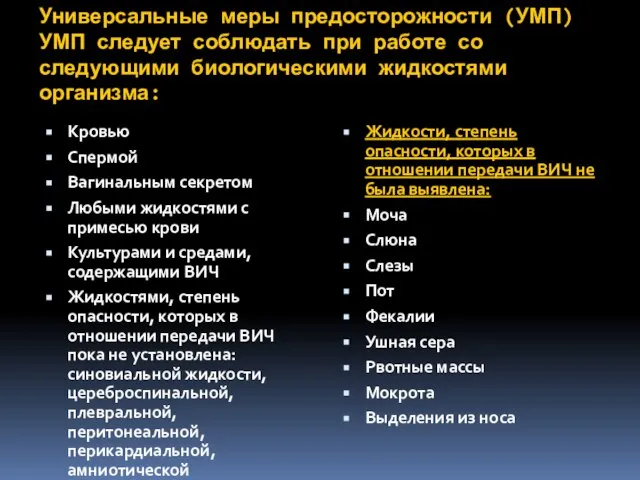 Универсальные меры предосторожности (УМП) УМП следует соблюдать при работе со следующими биологическими жидкостями организма:

- Кровью
- Спермой
- Вагинальным секретом
- Любыми жидкостями с примесью крови
- Культурами и средами, содержащими ВИЧ
- Жидкостями, степень опасности, которых в отношении передачи ВИЧ пока не установлена: синовиальной жидкости, цереброспинальной, плевральной, перитонеальной, перикардиальной, амниотической

- Жидкости, степень опасности, которых в отношении передачи ВИЧ не была выявлена:
- Моча
- Слюна
- Слезы
- Пот
- Фекалии
- Ушная сера
- Рвотные массы
- Мокрота
- Выделения из носа